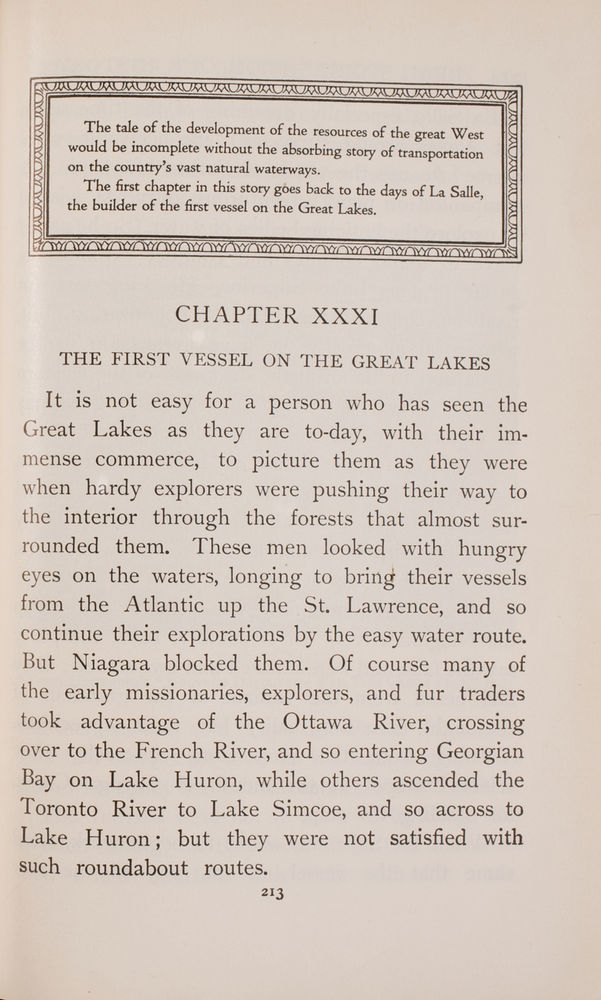 The tale of the development of the resources of the great West would be incomplete without the absorbing story of transportation on the country's vast natural waterways.

The first chapter in this story goes back to the days of La Salle, the builder of the first vessel on the Great Lakes.

CHAPTER XXXI

THE FIRST VESSEL ON THE GREAT LAKES

It is not easy for a person who has seen the Great Lakes as they are to-day, with their immense commerce, to picture them as they were when hardy explorers were pushing their way to the interior through the forests that almost surrounded them. These men looked with hungry eyes on the waters, longing to bring their vessels from the Atlantic up the St. Lawrence, and so continue their explorations by the easy water route. But Niagara blocked them. Of course many of the early missionaries, explorers, and fur traders took advantage of the Ottawa River, crossing over to the French River, and so entering Georgian Bay on Lake Huron, while others ascended the Toronto River to Lake Simcoe, and so across to Lake Huron; but they were not satisfied with such roundabout routes.

213